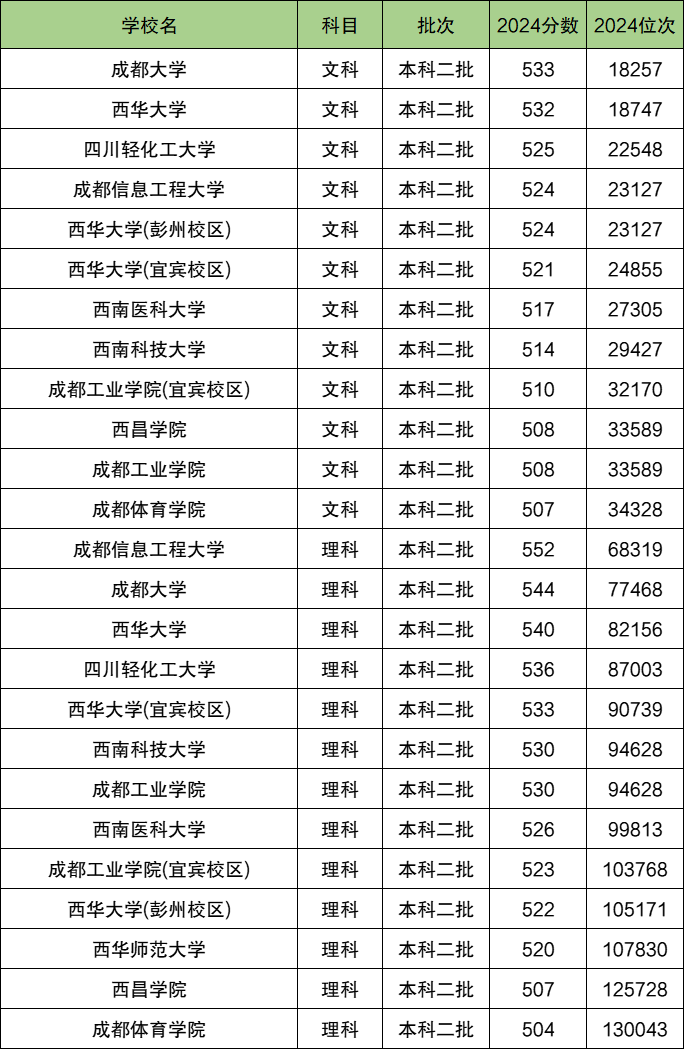 | 学校名 | 科目 | 批次 | 2024分数 | 2024位次 |
|---|---|---|---|---|
| 成都大学 | 文科 | 本科二批 | 533 | 18257 |
| 西华大学 | 文科 | 本科二批 | 532 | 18747 |
| 四川轻化工大学 | 文科 | 本科二批 | 525 | 22548 |
| 成都信息工程大学 | 文科 | 本科二批 | 524 | 23127 |
| 西华大学(彭州校区) | 文科 | 本科二批 | 524 | 23127 |
| 西华大学(宜宾校区) | 文科 | 本科二批 | 521 | 24855 |
| 西南医科大学 | 文科 | 本科二批 | 517 | 27305 |
| 西南科技大学 | 文科 | 本科二批 | 514 | 29427 |
| 成都工业学院(宜宾校区) | 文科 | 本科二批 | 510 | 32170 |
| 西昌学院 | 文科 | 本科二批 | 508 | 33589 |
| 成都工业学院 | 文科 | 本科二批 | 508 | 33589 |
| 成都体育学院 | 文科 | 本科二批 | 507 | 34328 |
| 成都信息工程大学 | 理科 | 本科二批 | 552 | 68319 |
| 成都大学 | 理科 | 本科二批 | 544 | 77468 |
| 西华大学 | 理科 | 本科二批 | 540 | 82156 |
| 四川轻化工大学 | 理科 | 本科二批 | 536 | 87003 |
| 西华大学(宜宾校区) | 理科 | 本科二批 | 533 | 90739 |
| 西南科技大学 | 理科 | 本科二批 | 530 | 94628 |
| 成都工业学院 | 理科 | 本科二批 | 530 | 94628 |
| 西南医科大学 | 理科 | 本科二批 | 526 | 99813 |
| 成都工业学院(宜宾校区) | 理科 | 本科二批 | 523 | 103768 |
| 西华大学(彭州校区) | 理科 | 本科二批 | 522 | 105171 |
| 西华师范大学 | 理科 | 本科二批 | 520 | 107830 |
| 西昌学院 | 理科 | 本科二批 | 507 | 125728 |
| 成都体育学院 | 理科 | 本科二批 | 504 | 130043 |